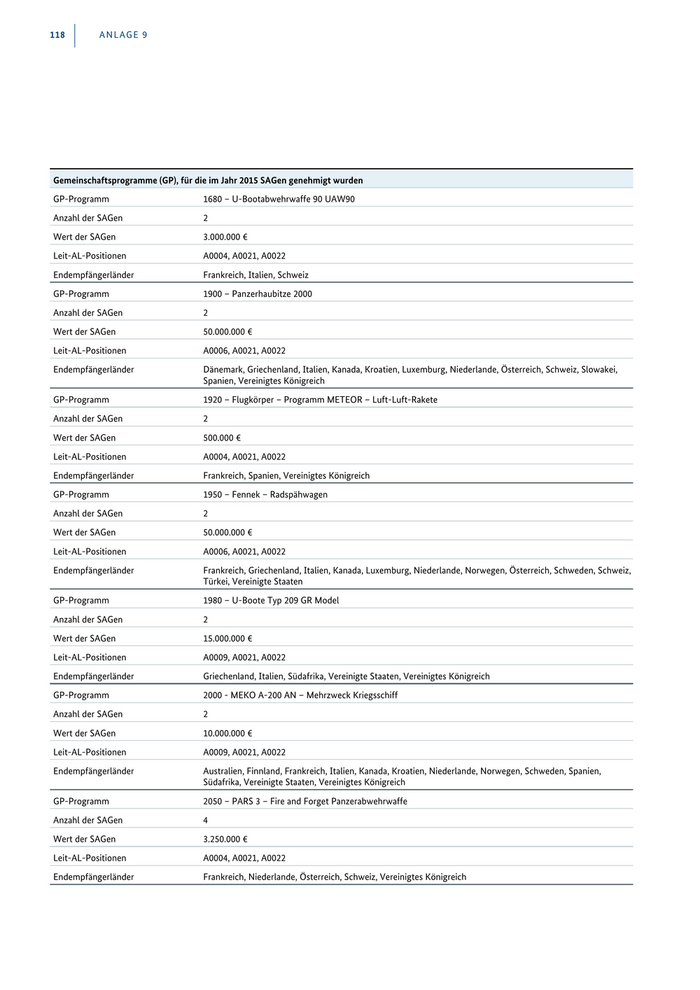 118 ANLAGE 9

| Gemeinschaftsprogramme (GP), für die im Jahr 2015 SAGen genehmigt wurden | |
|---|---|
| GP-Programm | 1680 – U-Bootabwehrwaffe 90 UAW90 |
| Anzahl der SAGen | 2 |
| Wert der SAGen | 3.000.000 € |
| Leit-AL-Positionen | A0004, A0021, A0022 |
| Endempfängerländer | Frankreich, Italien, Schweiz |
| GP-Programm | 1900 – Panzerhaubitze 2000 |
| Anzahl der SAGen | 2 |
| Wert der SAGen | 50.000.000 € |
| Leit-AL-Positionen | A0006, A0021, A0022 |
| Endempfängerländer | Dänemark, Griechenland, Italien, Kanada, Kroatien, Luxemburg, Niederlande, Österreich, Schweiz, Slowakei, Spanien, Vereinigtes Königreich |
| GP-Programm | 1920 – Flugkörper – Programm METEOR – Luft-Luft-Rakete |
| Anzahl der SAGen | 2 |
| Wert der SAGen | 500.000 € |
| Leit-AL-Positionen | A0004, A0021, A0022 |
| Endempfängerländer | Frankreich, Spanien, Vereinigtes Königreich |
| GP-Programm | 1950 – Fennek – Radspähwagen |
| Anzahl der SAGen | 2 |
| Wert der SAGen | 50.000.000 € |
| Leit-AL-Positionen | A0006, A0021, A0022 |
| Endempfängerländer | Frankreich, Griechenland, Italien, Kanada, Luxemburg, Niederlande, Norwegen, Österreich, Schweden, Schweiz, Türkei, Vereinigte Staaten |
| GP-Programm | 1980 – U-Boote Typ 209 GR Model |
| Anzahl der SAGen | 2 |
| Wert der SAGen | 15.000.000 € |
| Leit-AL-Positionen | A0009, A0021, A0022 |
| Endempfängerländer | Griechenland, Italien, Südafrika, Vereinigte Staaten, Vereinigtes Königreich |
| GP-Programm | 2000 - MEKO A-200 AN – Mehrzweck Kriegsschiff |
| Anzahl der SAGen | 2 |
| Wert der SAGen | 10.000.000 € |
| Leit-AL-Positionen | A0009, A0021, A0022 |
| Endempfängerländer | Australien, Finnland, Frankreich, Italien, Kanada, Kroatien, Niederlande, Norwegen, Schweden, Spanien, Südafrika, Vereinigte Staaten, Vereinigtes Königreich |
| GP-Programm | 2050 – PARS 3 – Fire and Forget Panzerabwehrwaffe |
| Anzahl der SAGen | 4 |
| Wert der SAGen | 3.250.000 € |
| Leit-AL-Positionen | A0004, A0021, A0022 |
| Endempfängerländer | Frankreich, Niederlande, Österreich, Schweiz, Vereinigtes Königreich |